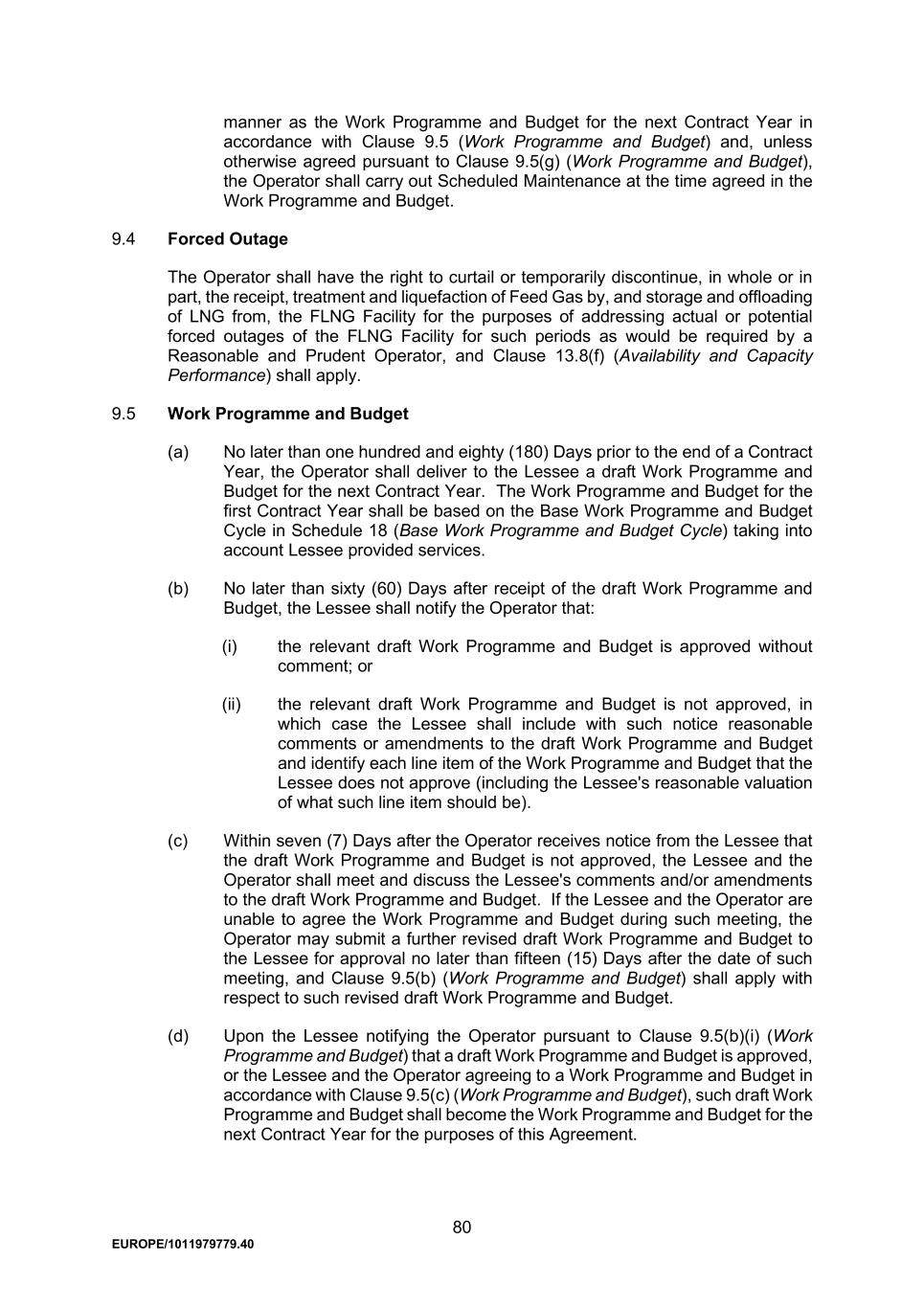 manner as the Work Programme and Budget for the next Contract Year in accordance with Clause 9.5 (Work Programme and Budget) and, unless otherwise agreed pursuant to Clause 9.5(g) (Work Programme and Budget), the Operator shall carry out Scheduled Maintenance at the time agreed in the Work Programme and Budget.

9.4 Forced Outage

The Operator shall have the right to curtail or temporarily discontinue, in whole or in part, the receipt, treatment and liquefaction of Feed Gas by, and storage and offloading of LNG from, the FLNG Facility for the purposes of addressing actual or potential forced outages of the FLNG Facility for such periods as would be required by a Reasonable and Prudent Operator, and Clause 13.8(f) (Availability and Capacity Performance) shall apply.

9.5 Work Programme and Budget

(a) No later than one hundred and eighty (180) Days prior to the end of a Contract Year, the Operator shall deliver to the Lessee a draft Work Programme and Budget for the next Contract Year. The Work Programme and Budget for the first Contract Year shall be based on the Base Work Programme and Budget Cycle in Schedule 18 (Base Work Programme and Budget Cycle) taking into account Lessee provided services.

(b) No later than sixty (60) Days after receipt of the draft Work Programme and Budget, the Lessee shall notify the Operator that:

(i) the relevant draft Work Programme and Budget is approved without comment; or

(ii) the relevant draft Work Programme and Budget is not approved, in which case the Lessee shall include with such notice reasonable comments or amendments to the draft Work Programme and Budget and identify each line item of the Work Programme and Budget that the Lessee does not approve (including the Lessee's reasonable valuation of what such line item should be).

(c) Within seven (7) Days after the Operator receives notice from the Lessee that the draft Work Programme and Budget is not approved, the Lessee and the Operator shall meet and discuss the Lessee's comments and/or amendments to the draft Work Programme and Budget. If the Lessee and the Operator are unable to agree the Work Programme and Budget during such meeting, the Operator may submit a further revised draft Work Programme and Budget to the Lessee for approval no later than fifteen (15) Days after the date of such meeting, and Clause 9.5(b) (Work Programme and Budget) shall apply with respect to such revised draft Work Programme and Budget.

(d) Upon the Lessee notifying the Operator pursuant to Clause 9.5(b)(i) (Work Programme and Budget) that a draft Work Programme and Budget is approved, or the Lessee and the Operator agreeing to a Work Programme and Budget in accordance with Clause 9.5(c) (Work Programme and Budget), such draft Work Programme and Budget shall become the Work Programme and Budget for the next Contract Year for the purposes of this Agreement.

80

EUROPE/1011979779.40